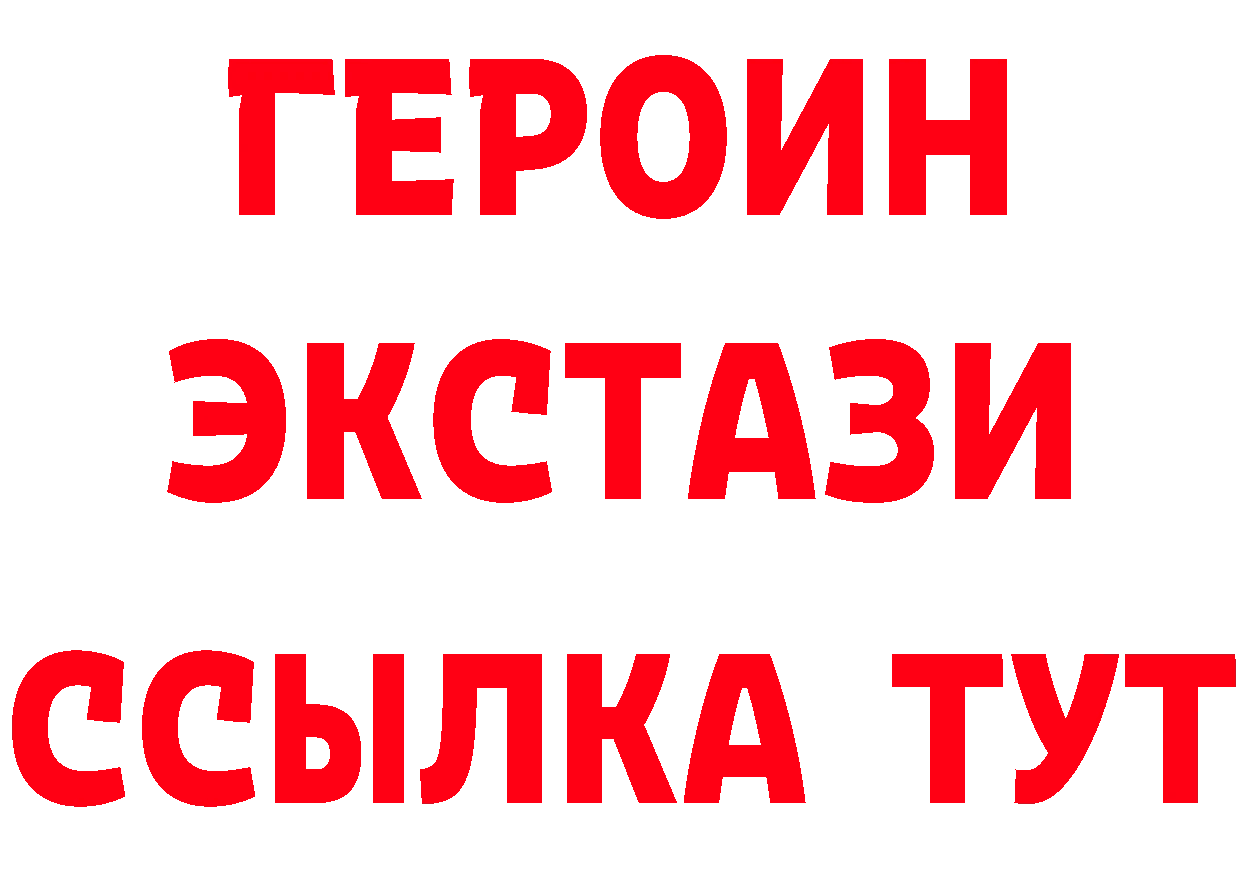 ГЕРОИН
ЭКСТАЗИ
ССЫЛКА ТУТ